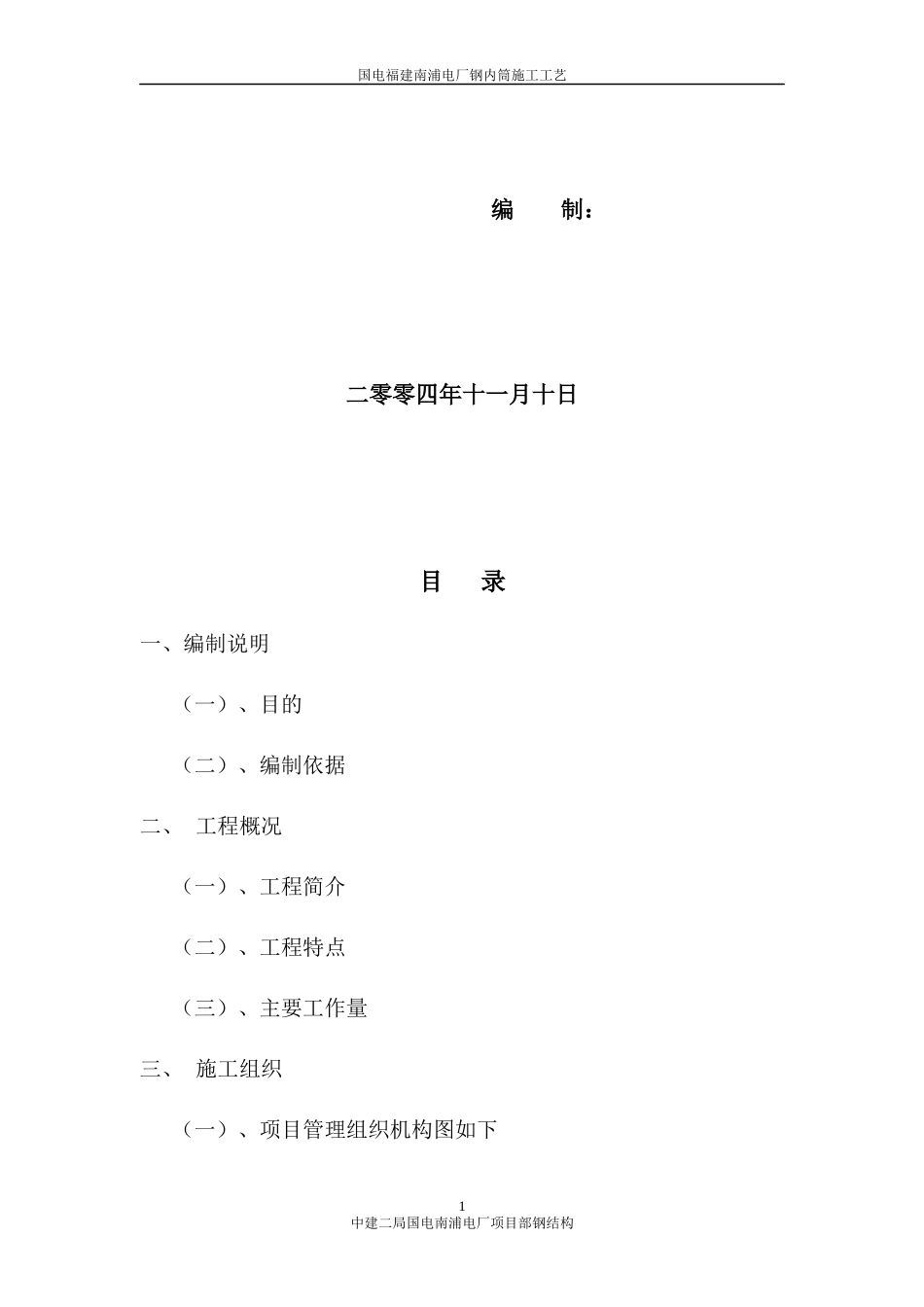 国电福建南浦电厂钢内筒施工工艺

编　　制：

二零零四年十一月十日

目　录

一、编制说明

（一）、目的

（二）、编制依据

二、　工程概况

（一）、工程简介

（二）、工程特点

（三）、主要工作量

三、　施工组织

（一）、项目管理组织机构图如下

1

中建二局国电南浦电厂项目部钢结构